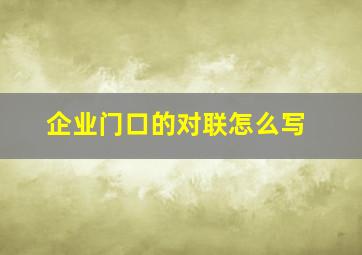 企业门口的对联怎么写